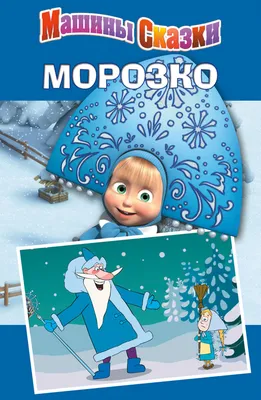 Машины Сказки

МОРОЗКО